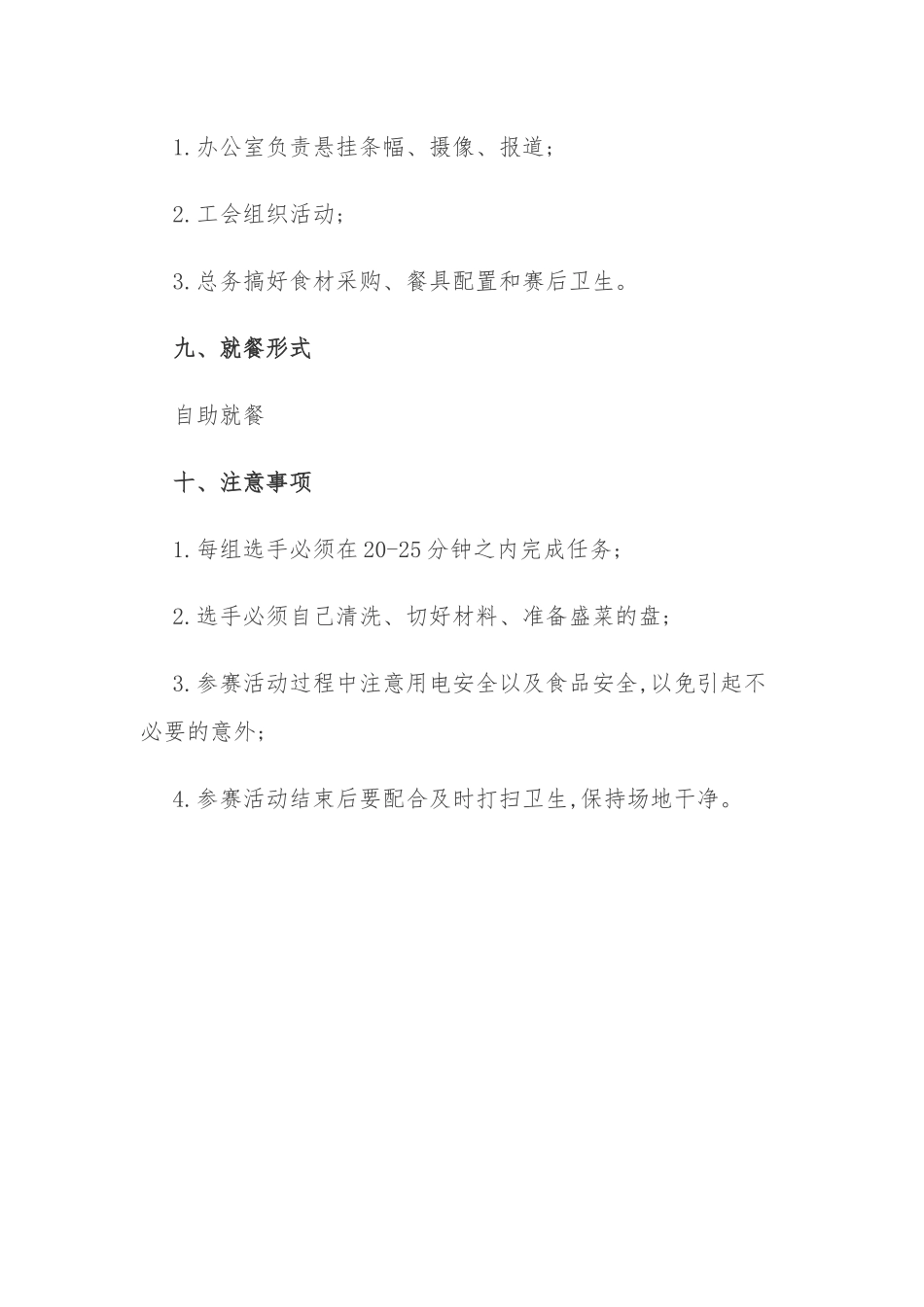 1.办公室负责悬挂条幅、摄像、报道;

2.工会组织活动;

3.总务搞好食材采购、餐具配置和赛后卫生。

九、就餐形式

自助就餐

十、注意事项

1.每组选手必须在20-25分钟之内完成任务;

2.选手必须自己清洗、切好材料、准备盛菜的盘;

3.参赛活动过程中注意用电安全以及食品安全,以免引起不必要的意外;

4.参赛活动结束后要配合及时打扫卫生,保持场地干净。